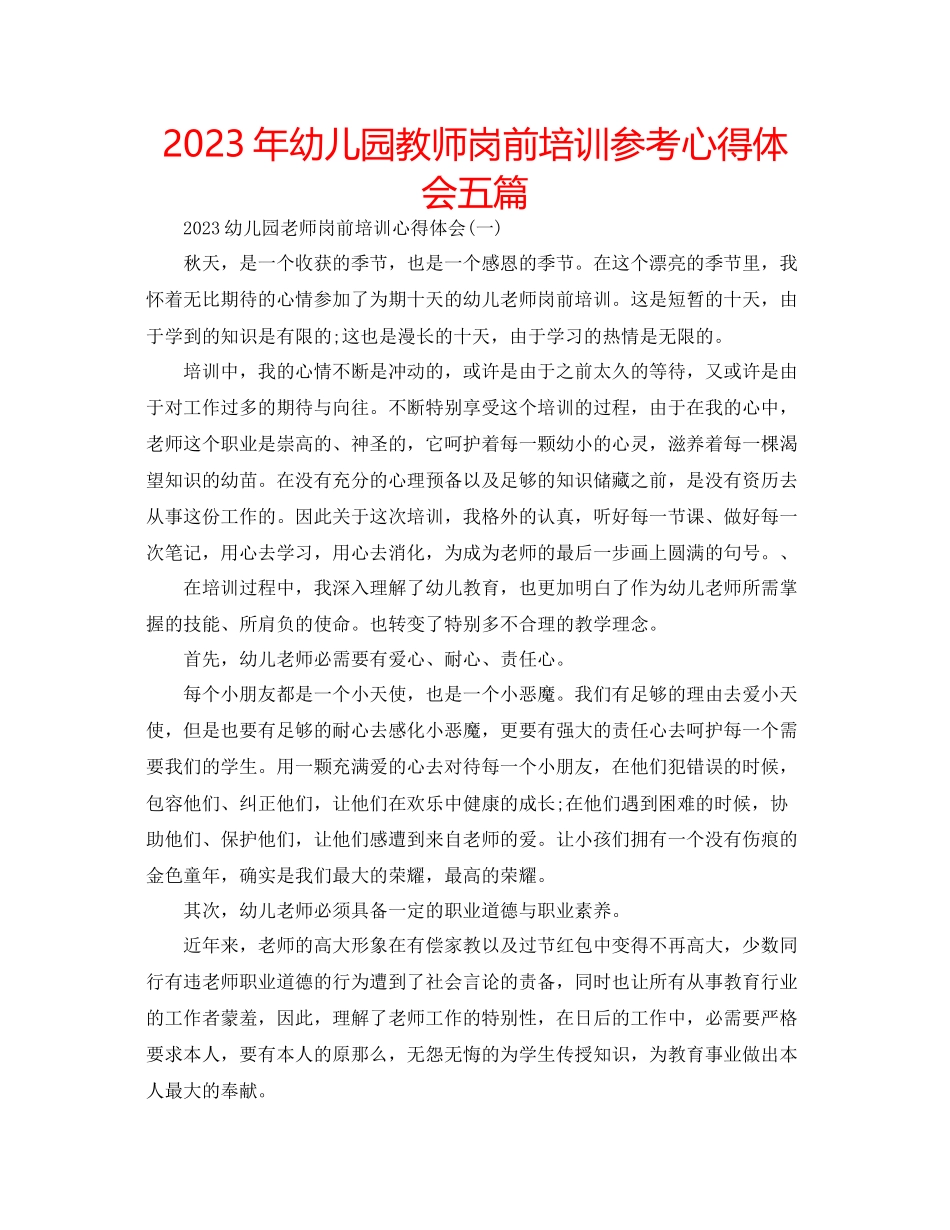 2023年幼儿园教师岗前培训参考心得体会五篇

2023幼儿园老师岗前培训心得体会(一)

秋天，是一个收获的季节，也是一个感恩的季节。在这个漂亮的季节里，我怀着无比期待的心情参加了为期十天的幼儿老师岗前培训。这是短暂的十天，由于学到的知识是有限的;这也是漫长的十天，由于学习的热情是无限的。

培训中，我的心情不断是冲动的，或许是由于之前太久的等待，又或许是由于对工作过多的期待与向往。不断特别享受这个培训的过程，由于在我的心中，老师这个职业是崇高的、神圣的，它呵护着每一颗幼小的心灵，滋养着每一棵渴望知识的幼苗。在没有充分的心理预备以及足够的知识储藏之前，是没有资历去从事这份工作的。因此关于这次培训，我格外的认真，听好每一节课、做好每一次笔记，用心去学习，用心去消化，为成为老师的最后一步画上圆满的句号。、

在培训过程中，我深入理解了幼儿教育，也更加明白了作为幼儿老师所需掌握的技能、所肩负的使命。也转变了特别多不合理的教学理念。

首先，幼儿老师必需要有爱心、耐心、责任心。

每个小朋友都是一个小天使，也是一个小恶魔。我们有足够的理由去爱小天使，但是也要有足够的耐心去感化小恶魔，更要有强大的责任心去呵护每一个需要我们的学生。用一颗充满爱的心去对待每一个小朋友，在他们犯错误的时候，包容他们、纠正他们，让他们在欢乐中健康的成长;在他们遇到困难的时候，协助他们、保护他们，让他们感遭到来自老师的爱。让小孩们拥有一个没有伤痕的金色童年，确实是我们最大的荣耀，最高的荣耀。

其次，幼儿老师必须具备一定的职业道德与职业素养。

近年来，老师的高大形象在有偿家教以及过节红包中变得不再高大，少数同行有违老师职业道德的行为遭到了社会言论的责备，同时也让所有从事教育行业的工作者蒙羞，因此，理解了老师工作的特别性，在日后的工作中，必需要严格要求本人，要有本人的原那么，无怨无悔的为学生传授知识，为教育事业做出本人最大的奉献。